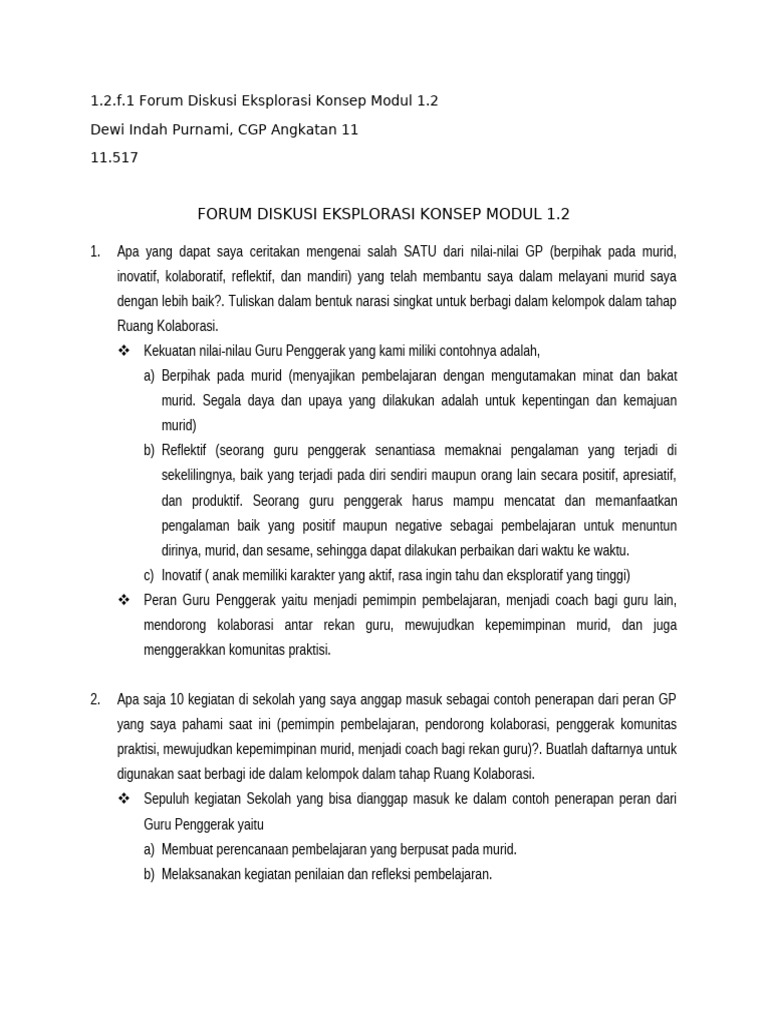 1.2.f.1 Forum Diskusi Eksplorasi Konsep Modul 1.2

Dewi Indah Purnami, CGP Angkatan 11

11.517

FORUM DISKUSI EKSPLORASI KONSEP MODUL 1.2

1. Apa yang dapat saya ceritakan mengenai salah SATU dari nilai-nilai GP (berpihak pada murid, inovatif, kolaboratif, reflektif, dan mandiri) yang telah membantu saya dalam melayani murid saya dengan lebih baik?. Tuliskan dalam bentuk narasi singkat untuk berbagi dalam kelompok dalam tahap Ruang Kolaborasi.

❖ Kekuatan nilai-nilau Guru Penggerak yang kami miliki contohnya adalah,

a) Berpihak pada murid (menyajikan pembelajaran dengan mengutamakan minat dan bakat murid. Segala daya dan upaya yang dilakukan adalah untuk kepentingan dan kemajuan murid)

b) Reflektif (seorang guru penggerak senantiasa memaknai pengalaman yang terjadi di sekelilingnya, baik yang terjadi pada diri sendiri maupun orang lain secara positif, apresiatif, dan produktif. Seorang guru penggerak harus mampu mencatat dan memanfaatkan pengalaman baik yang positif maupun negative sebagai pembelajaran untuk menuntun dirinya, murid, dan sesame, sehingga dapat dilakukan perbaikan dari waktu ke waktu.

c) Inovatif ( anak memiliki karakter yang aktif, rasa ingin tahu dan eksploratif yang tinggi)

❖ Peran Guru Penggerak yaitu menjadi pemimpin pembelajaran, menjadi coach bagi guru lain, mendorong kolaborasi antar rekan guru, mewujudkan kepemimpinan murid, dan juga menggerakkan komunitas praktisi.

2. Apa saja 10 kegiatan di sekolah yang saya anggap masuk sebagai contoh penerapan dari peran GP yang saya pahami saat ini (pemimpin pembelajaran, pendorong kolaborasi, penggerak komunitas praktisi, mewujudkan kepemimpinan murid, menjadi coach bagi rekan guru)?. Buatlah daftarnya untuk digunakan saat berbagi ide dalam kelompok dalam tahap Ruang Kolaborasi.

❖ Sepuluh kegiatan Sekolah yang bisa dianggap masuk ke dalam contoh penerapan peran dari Guru Penggerak yaitu

a) Membuat perencanaan pembelajaran yang berpusat pada murid.

b) Melaksanakan kegiatan penilaian dan refleksi pembelajaran.